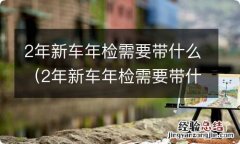 2年新车年检需要带什么（2年新车年检需要带什

经验总结
jingyanzongjie.com